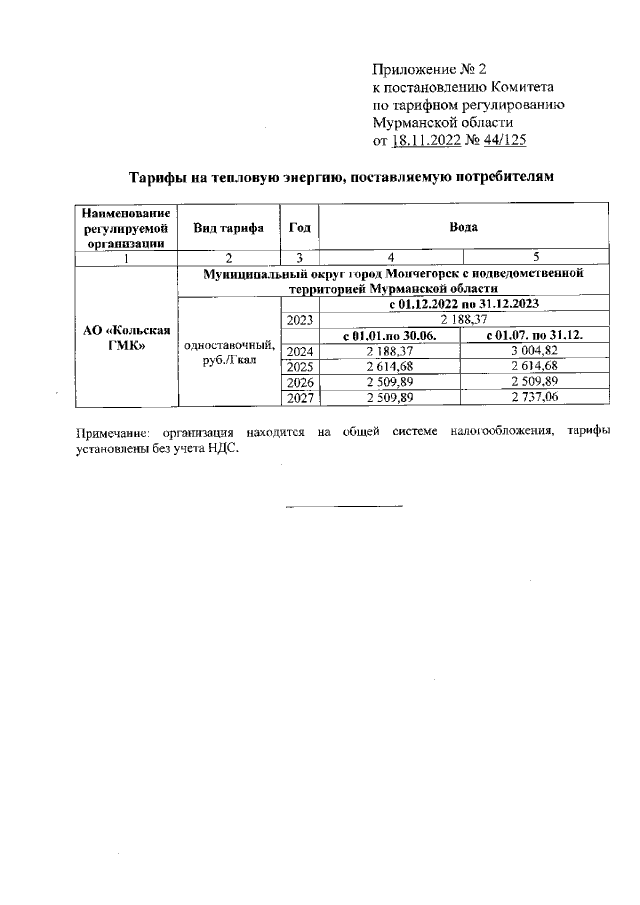 Приложение № 2
к постановлению Комитета
по тарифном регулированию
Мурманской области
от 18.11.2022 № 44/125

Тарифы на тепловую энергию, поставляемую потребителям

| Наименование регулируемой организации | Вид тарифа | Год | Вода | |
|---|---|---|---|---|
| 1 | 2 | 3 | 4 | 5 |
| АО «Кольская ГМК» | Муниципальный округ город Мончегорск с подведомственной территорией Мурманской области | | | |
| | одноставочный, руб./Гкал | | с 01.12.2022 по 31.12.2023 | |
| | | 2023 | 2 188,37 | |
| | | | с 01.01.по 30.06. | с 01.07. по 31.12. |
| | | 2024 | 2 188,37 | 3 004,82 |
| | | 2025 | 2 614,68 | 2 614,68 |
| | | 2026 | 2 509,89 | 2 509,89 |
| | | 2027 | 2 509,89 | 2 737,06 |

Примечание: организация находится на общей системе налогообложения, тарифы установлены без учета НДС.